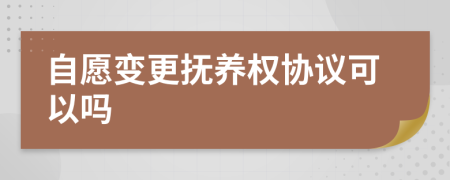 自愿变更抚养权协议可以吗